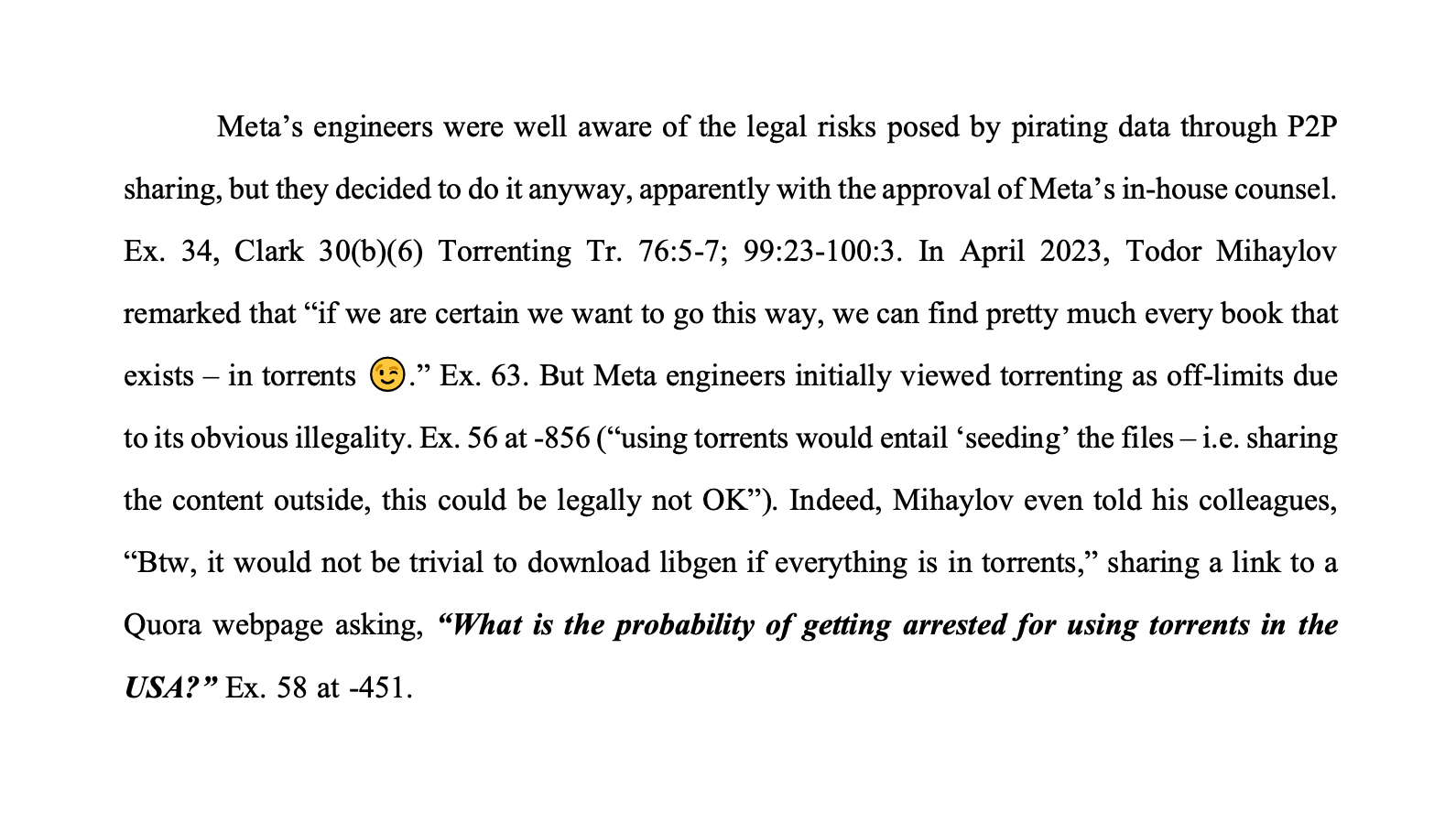 Meta's engineers were well aware of the legal risks posed by pirating data through P2P sharing, but they decided to do it anyway, apparently with the approval of Meta's in-house counsel. Ex. 34, Clark 30(b)(6) Torrenting Tr. 76:5-7; 99:23-100:3. In April 2023, Todor Mihaylov remarked that "if we are certain we want to go this way, we can find pretty much every book that exists – in torrents 😉." Ex. 63. But Meta engineers initially viewed torrenting as off-limits due to its obvious illegality. Ex. 56 at -856 ("using torrents would entail 'seeding' the files – i.e. sharing the content outside, this could be legally not OK"). Indeed, Mihaylov even told his colleagues, "Btw, it would not be trivial to download libgen if everything is in torrents," sharing a link to a Quora webpage asking, "What is the probability of getting arrested for using torrents in the USA?" Ex. 58 at -451.